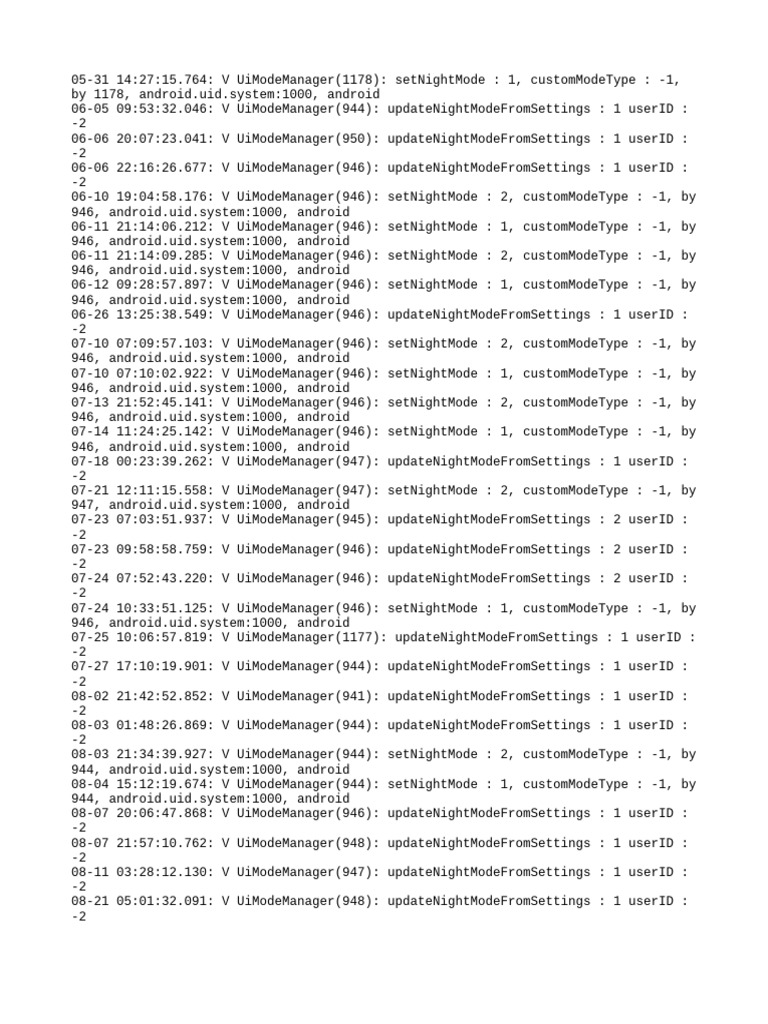 05-31 14:27:15.764: V UiModeManager(1178): setNightMode : 1, customModeType : -1, by 1178, android.uid.system:1000, android
06-05 09:53:32.046: V UiModeManager(944): updateNightModeFromSettings : 1 userID : -2
06-06 20:07:23.041: V UiModeManager(950): updateNightModeFromSettings : 1 userID : -2
06-06 22:16:26.677: V UiModeManager(946): updateNightModeFromSettings : 1 userID : -2
06-10 19:04:58.176: V UiModeManager(946): setNightMode : 2, customModeType : -1, by 946, android.uid.system:1000, android
06-11 21:14:06.212: V UiModeManager(946): setNightMode : 1, customModeType : -1, by 946, android.uid.system:1000, android
06-11 21:14:09.285: V UiModeManager(946): setNightMode : 2, customModeType : -1, by 946, android.uid.system:1000, android
06-12 09:28:57.897: V UiModeManager(946): setNightMode : 1, customModeType : -1, by 946, android.uid.system:1000, android
06-26 13:25:38.549: V UiModeManager(946): updateNightModeFromSettings : 1 userID : -2
07-10 07:09:57.103: V UiModeManager(946): setNightMode : 2, customModeType : -1, by 946, android.uid.system:1000, android
07-10 07:10:02.922: V UiModeManager(946): setNightMode : 1, customModeType : -1, by 946, android.uid.system:1000, android
07-13 21:52:45.141: V UiModeManager(946): setNightMode : 2, customModeType : -1, by 946, android.uid.system:1000, android
07-14 11:24:25.142: V UiModeManager(946): setNightMode : 1, customModeType : -1, by 946, android.uid.system:1000, android
07-18 00:23:39.262: V UiModeManager(947): updateNightModeFromSettings : 1 userID : -2
07-21 12:11:15.558: V UiModeManager(947): setNightMode : 2, customModeType : -1, by 947, android.uid.system:1000, android
07-23 07:03:51.937: V UiModeManager(945): updateNightModeFromSettings : 2 userID : -2
07-23 09:58:58.759: V UiModeManager(946): updateNightModeFromSettings : 2 userID : -2
07-24 07:52:43.220: V UiModeManager(946): updateNightModeFromSettings : 2 userID : -2
07-24 10:33:51.125: V UiModeManager(946): setNightMode : 1, customModeType : -1, by 946, android.uid.system:1000, android
07-25 10:06:57.819: V UiModeManager(1177): updateNightModeFromSettings : 1 userID : -2
07-27 17:10:19.901: V UiModeManager(944): updateNightModeFromSettings : 1 userID : -2
08-02 21:42:52.852: V UiModeManager(941): updateNightModeFromSettings : 1 userID : -2
08-03 01:48:26.869: V UiModeManager(944): updateNightModeFromSettings : 1 userID : -2
08-03 21:34:39.927: V UiModeManager(944): setNightMode : 2, customModeType : -1, by 944, android.uid.system:1000, android
08-04 15:12:19.674: V UiModeManager(944): setNightMode : 1, customModeType : -1, by 944, android.uid.system:1000, android
08-07 20:06:47.868: V UiModeManager(946): updateNightModeFromSettings : 1 userID : -2
08-07 21:57:10.762: V UiModeManager(948): updateNightModeFromSettings : 1 userID : -2
08-11 03:28:12.130: V UiModeManager(947): updateNightModeFromSettings : 1 userID : -2
08-21 05:01:32.091: V UiModeManager(948): updateNightModeFromSettings : 1 userID : -2